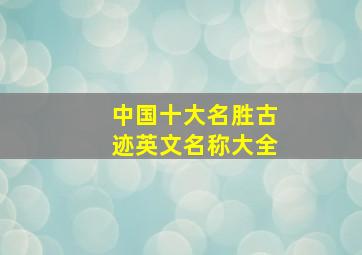 中国十大名胜古迹英文名称大全